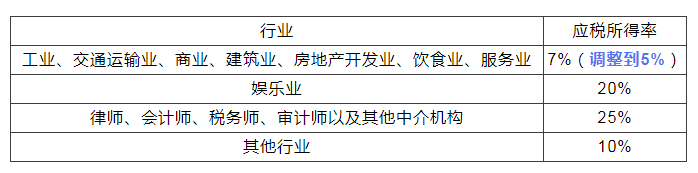 | 行业 | 应税所得率 |
|---|---|
| 工业、交通运输业、商业、建筑业、房地产开发业、饮食业、服务业 | 7%（调整到5%） |
| 娱乐业 | 20% |
| 律师、会计师、税务师、审计师以及其他中介机构 | 25% |
| 其他行业 | 10% |